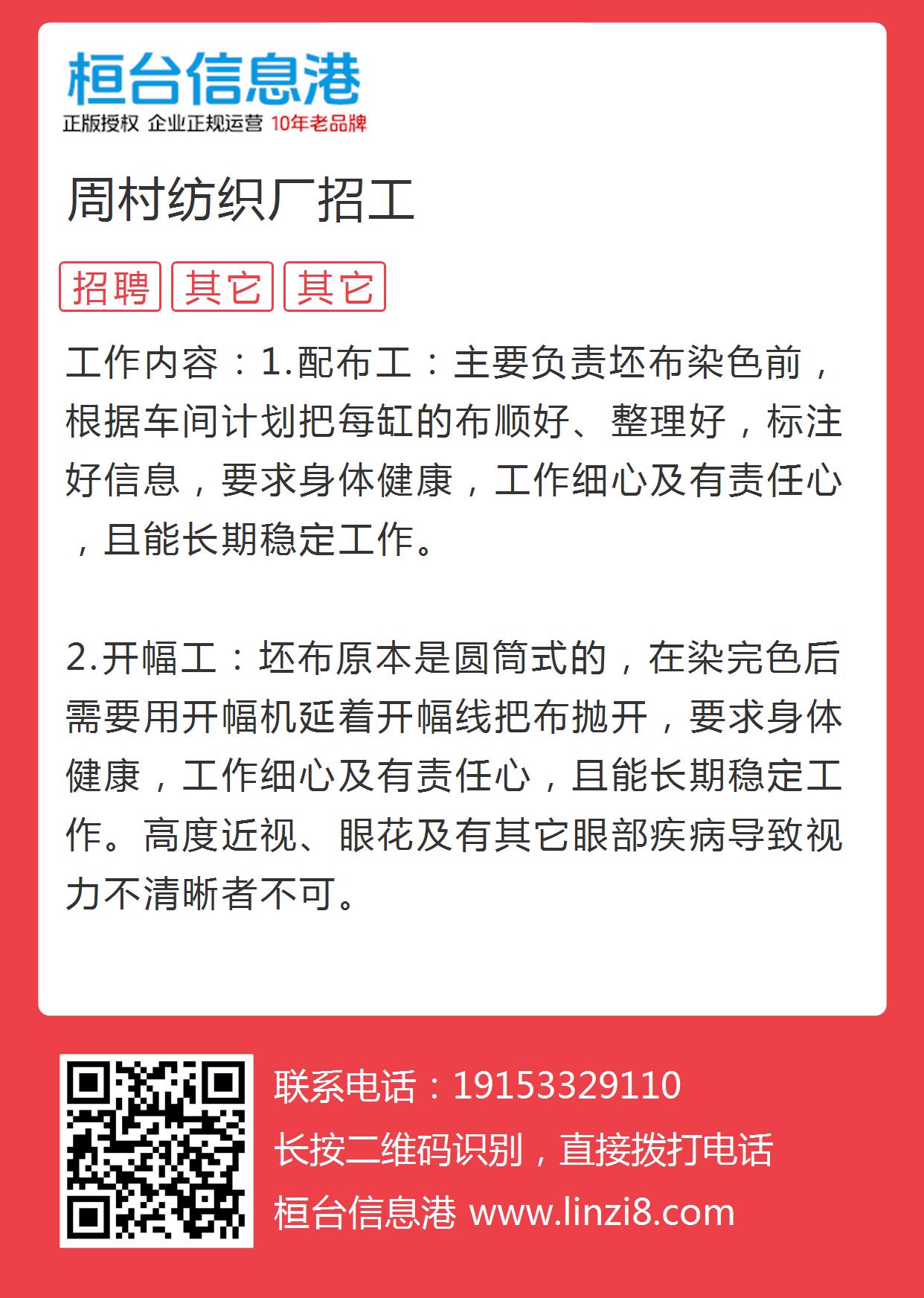 桓台信息港
正版授权 企业正规运营 10年老品牌

周村纺织厂招工

招聘 其它 其它

工作内容：1.配布工：主要负责坯布染色前，根据车间计划把每缸的布顺好、整理好，标注好信息，要求身体健康，工作细心及有责任心，且能长期稳定工作。

2.开幅工：坯布原本是圆筒式的，在染完色后需要用开幅机延着开幅线把布抛开，要求身体健康，工作细心及有责任心，且能长期稳定工作。高度近视、眼花及有其它眼部疾病导致视力不清晰者不可。

联系电话：19153329110
长按二维码识别，直接拨打电话
桓台信息港 www.linzi8.com